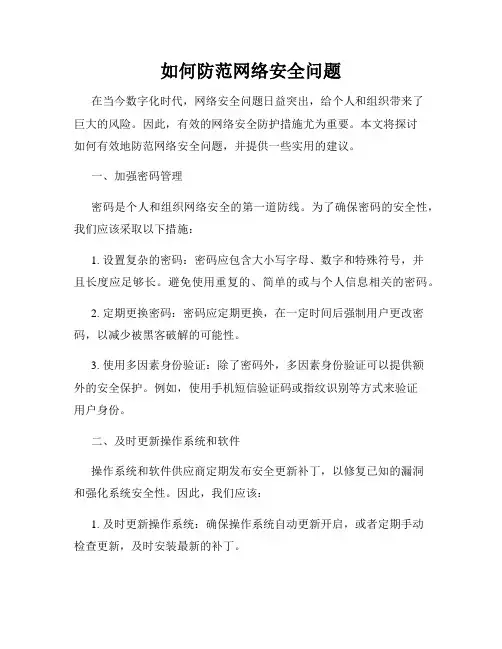 如何防范网络安全问题

在当今数字化时代，网络安全问题日益突出，给个人和组织带来了巨大的风险。因此，有效的网络安全防护措施尤为重要。本文将探讨如何有效地防范网络安全问题，并提供一些实用的建议。

一、加强密码管理

密码是个人和组织网络安全的第一道防线。为了确保密码的安全性，我们应该采取以下措施：

1. 设置复杂的密码：密码应包含大小写字母、数字和特殊符号，并且长度应足够长。避免使用重复的、简单的或与个人信息相关的密码。

2. 定期更换密码：密码应定期更换，在一定时间后强制用户更改密码，以减少被黑客破解的可能性。

3. 使用多因素身份验证：除了密码外，多因素身份验证可以提供额外的安全保护。例如，使用手机短信验证码或指纹识别等方式来验证用户身份。

二、及时更新操作系统和软件

操作系统和软件供应商定期发布安全更新补丁，以修复已知的漏洞和强化系统安全性。因此，我们应该：

1. 及时更新操作系统：确保操作系统自动更新开启，或者定期手动检查更新，及时安装最新的补丁。